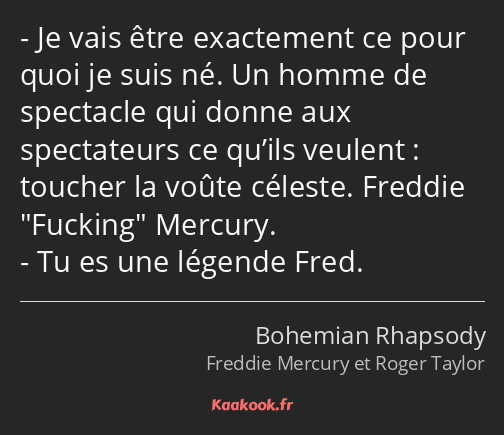 - Je vais être exactement ce pour quoi je suis né. Un homme de spectacle qui donne aux spectateurs ce qu'ils veulent : toucher la voûte céleste. Freddie "Fucking" Mercury.
- Tu es une légende Fred.

Bohemian Rhapsody
Freddie Mercury et Roger Taylor

Kaakook.fr